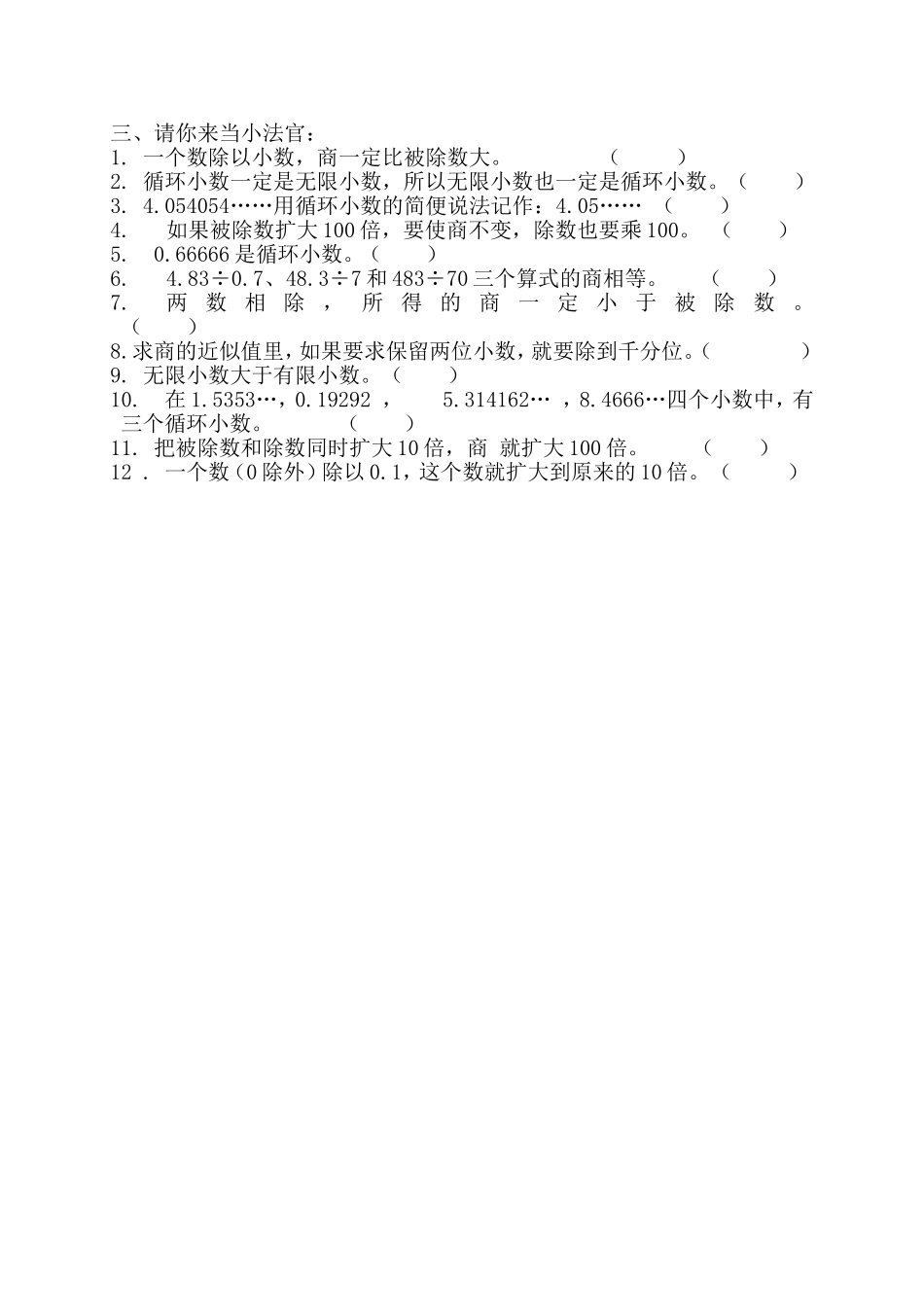 三、请你来当小法官：
1. 一个数除以小数，商一定比被除数大。 （ ）
2. 循环小数一定是无限小数，所以无限小数也一定是循环小数。（ ）
3. 4.054054……用循环小数的简便说法记作：4.05…… （ ）
4. 如果被除数扩大100倍，要使商不变，除数也要乘100。 （ ）
5. 0.66666是循环小数。（ ）
6. 4.83÷0.7、48.3÷7和483÷70三个算式的商相等。 （ ）
7. 两数相除，所得的商一定小于被除数。（ ）
8.求商的近似值里，如果要求保留两位小数，就要除到千分位。（ ）
9. 无限小数大于有限小数。（ ）
10. 在1.5353…，0.19292 ， 5.314162… ，8.4666…四个小数中，有三个循环小数。 （ ）
11. 把被除数和除数同时扩大10倍，商 就扩大100倍。 （ ）
12 . 一个数（0除外）除以0.1，这个数就扩大到原来的10倍。（ ）